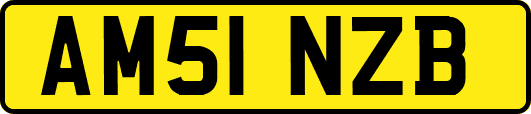 AM51 NZB